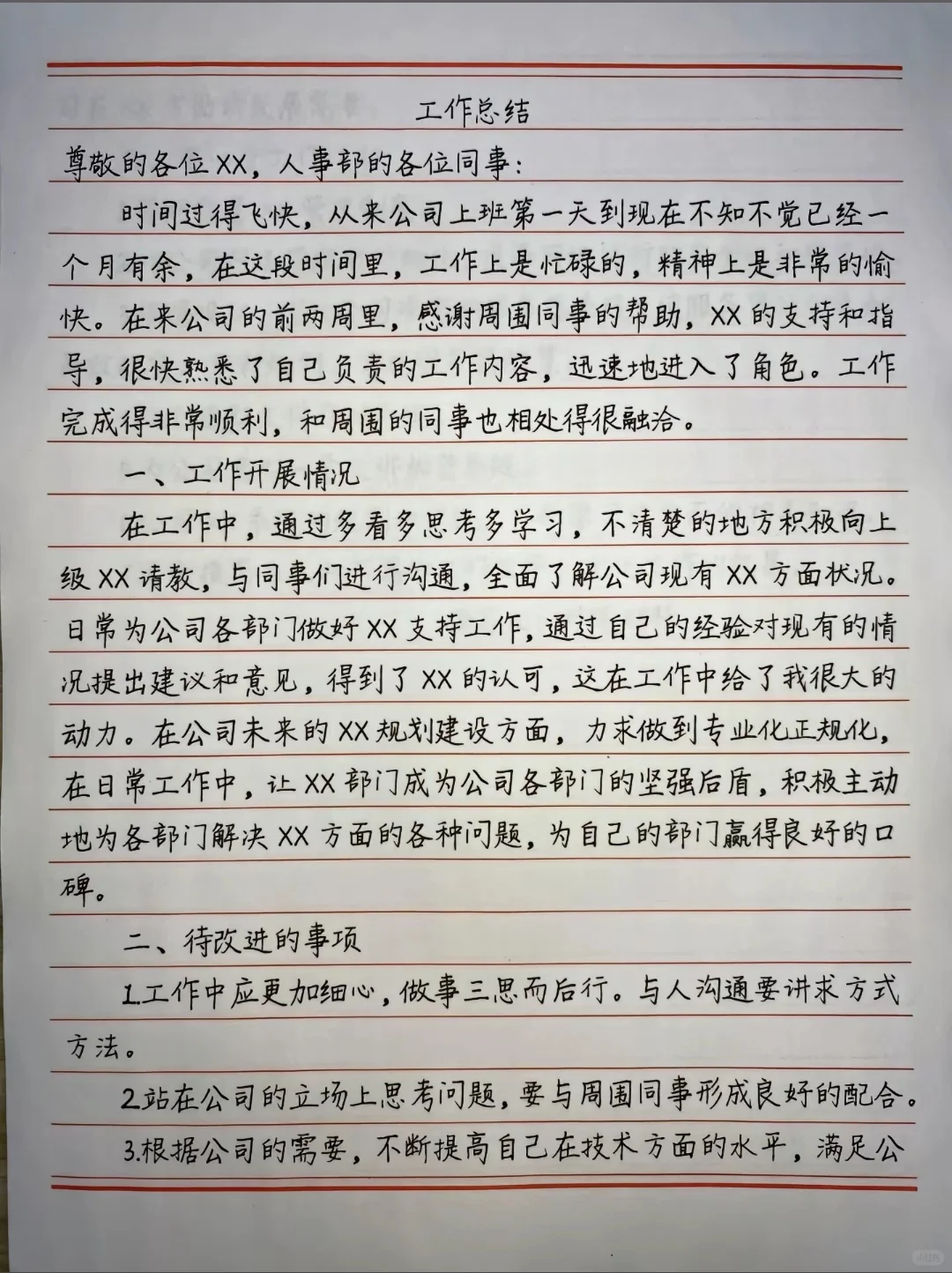 工作总结

尊敬的各位XX，人事部的各位同事：

时间过得飞快，从来公司上班第一天到现在不知不觉已经一个月有余，在这段时间里，工作上是忙碌的，精神上是非常的愉快。在来公司的前两周里，感谢周围同事的帮助，XX的支持和指导，很快熟悉了自己负责的工作内容，迅速地进入了角色。工作完成得非常顺利，和周围的同事也相处得很融洽。

一、工作开展情况

在工作中，通过多看多思考多学习，不清楚的地方积极向上级XX请教，与同事们进行沟通，全面了解公司现有XX方面状况。日常为公司各部门做好XX支持工作，通过自己的经验对现有的情况提出建议和意见，得到了XX的认可，这在工作中给了我很大的动力。在公司未来的XX规划建设方面，力求做到专业化正规化，在日常工作中，让XX部门成为公司各部门的坚强后盾，积极主动地为各部门解决XX方面的各种问题，为自己的部门赢得良好的口碑。

二、待改进的事项

1.工作中应更加细心，做事三思而后行。与人沟通要讲求方式方法。

2.站在公司的立场上思考问题，要与周围同事形成良好的配合。

3.根据公司的需要，不断提高自己在技术方面的水平，满足公